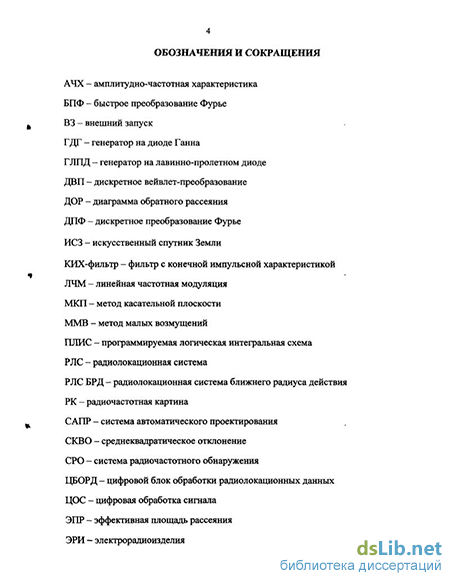 4

ОБОЗНАЧЕНИЯ И СОКРАЩЕНИЯ

АЧХ – амплитудно-частотная характеристика

БПФ – быстрое преобразование Фурье

ВЗ – внешний запуск

ГДГ – генератор на диоде Ганна

ГЛПД – генератор на лавинно-пролетном диоде

ДВП – дискретное вейвлет-преобразование

ДОР – диаграмма обратного рассеяния

ДПФ – дискретное преобразование Фурье

ИСЗ – искусственный спутник Земли

КИХ-фильтр – фильтр с конечной импульсной характеристикой

ЛЧМ – линейная частотная модуляция

МКП – метод касательной плоскости

ММВ – метод малых возмущений

ПЛИС – программируемая логическая интегральная схема

РЛС – радиолокационная система

РЛС БРД – радиолокационная система ближнего радиуса действия

РК – радиочастотная картина

САПР – система автоматического проектирования

СКВО – среднеквадратическое отклонение

СРО – система радиочастотного обнаружения

ЦБОРД – цифровой блок обработки радиолокационных данных

ЦОС – цифровая обработка сигнала

ЭПР – эффективная площадь рассеяния

ЭРИ – электрорадиоизделия

dsLib.net
библиотека диссертаций